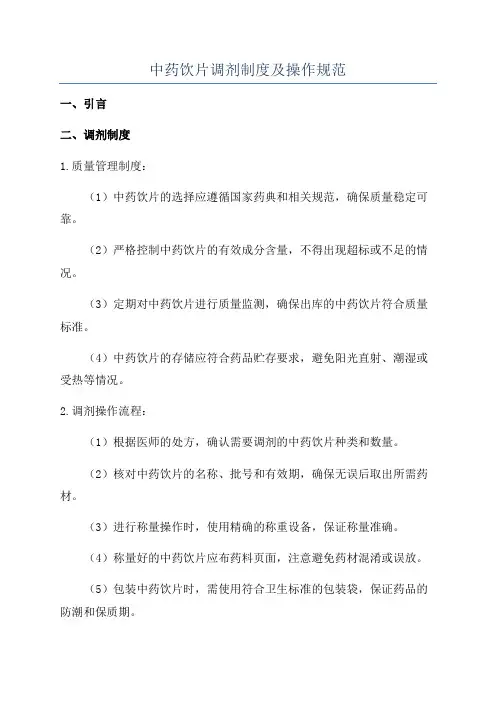 中药饮片调剂制度及操作规范

一、引言

二、调剂制度

1.质量管理制度：

（1）中药饮片的选择应遵循国家药典和相关规范，确保质量稳定可靠。

（2）严格控制中药饮片的有效成分含量，不得出现超标或不足的情况。

（3）定期对中药饮片进行质量监测，确保出库的中药饮片符合质量标准。

（4）中药饮片的存储应符合药品贮存要求，避免阳光直射、潮湿或受热等情况。

2.调剂操作流程：

（1）根据医师的处方，确认需要调剂的中药饮片种类和数量。

（2）核对中药饮片的名称、批号和有效期，确保无误后取出所需药材。

（3）进行称量操作时，使用精确的称重设备，保证称量准确。

（4）称量好的中药饮片应布药料页面，注意避免药材混淆或误放。

（5）包装中药饮片时，需使用符合卫生标准的包装袋，保证药品的防潮和保质期。